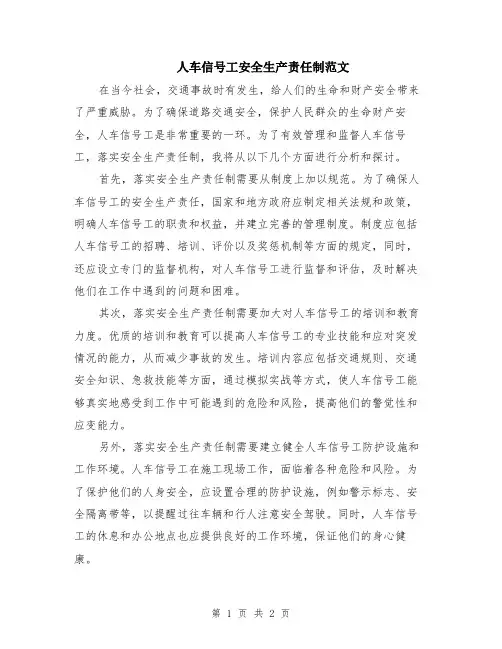 人车信号工安全生产责任制范文

在当今社会，交通事故时有发生，给人们的生命和财产安全带来了严重威胁。为了确保道路交通安全，保护人民群众的生命财产安全，人车信号工是非常重要的一环。为了有效管理和监督人车信号工，落实安全生产责任制，我将从以下几个方面进行分析和探讨。

首先，落实安全生产责任制需要从制度上加以规范。为了确保人车信号工的安全生产责任，国家和地方政府应制定相关法规和政策，明确人车信号工的职责和权益，并建立完善的管理制度。制度应包括人车信号工的招聘、培训、评价以及奖惩机制等方面的规定，同时，还应设立专门的监督机构，对人车信号工进行监督和评估，及时解决他们在工作中遇到的问题和困难。

其次，落实安全生产责任制需要加大对人车信号工的培训和教育力度。优质的培训和教育可以提高人车信号工的专业技能和应对突发情况的能力，从而减少事故的发生。培训内容应包括交通规则、交通安全知识、急救技能等方面，通过模拟实战等方式，使人车信号工能够真实地感受到工作中可能遇到的危险和风险，提高他们的警觉性和应变能力。

另外，落实安全生产责任制需要建立健全人车信号工防护设施和工作环境。人车信号工在施工现场工作，面临着各种危险和风险。为了保护他们的人身安全，应设置合理的防护设施，例如警示标志、安全隔离带等，以提醒过往车辆和行人注意安全驾驶。同时，人车信号工的休息和办公地点也应提供良好的工作环境，保证他们的身心健康。

第 1 页 共 2 页